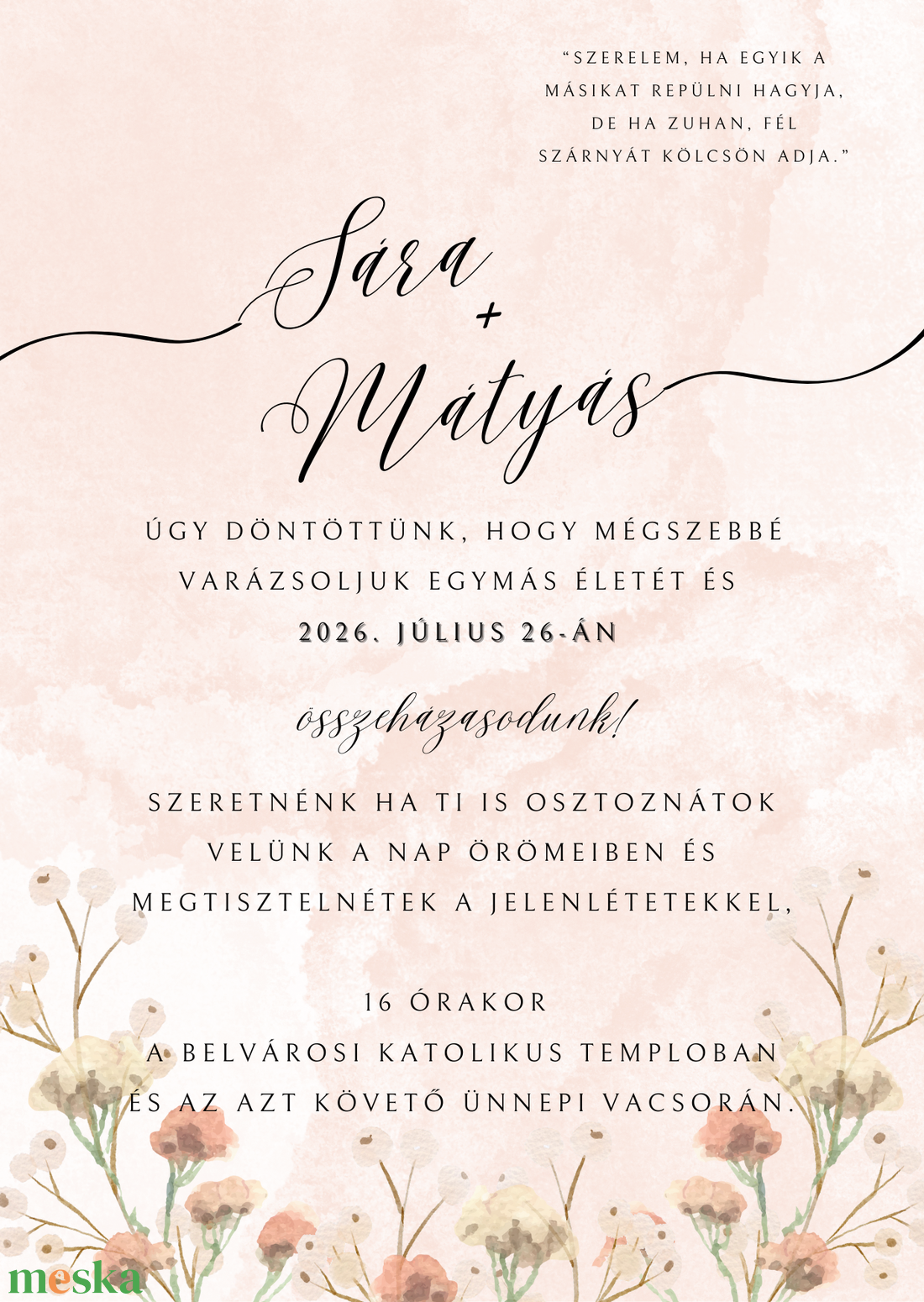 "SZERELEM, HA EGYIK A MÁSIKAT REPÜLNI HAGYJA, DE HA ZUHAN, FÉL SZÁRNYÁT KÖLCSÖN ADJA."

Sára
+
Mátyás

ÚGY DÖNTÖTTÜNK, HOGY MÉGSZEBBÉ VARÁZSOLJUK EGYMÁS ÉLETÉT ÉS
2026. JÚLIUS 26-ÁN

összeházasodunk!

SZERETNÉNK HA TI IS OSZTOZNÁTOK VELÜNK A NAP ÖRÖMEIBEN ÉS MEGTISZTELNÉTEK A JELENLÉTETEKKEL,

16 ÓRAKOR
A BELVÁROSI KATOLIKUS TEMPLOBAN
ÉS AZ AZT KÖVETŐ ÜNNEPI VACSORÁN.

meska